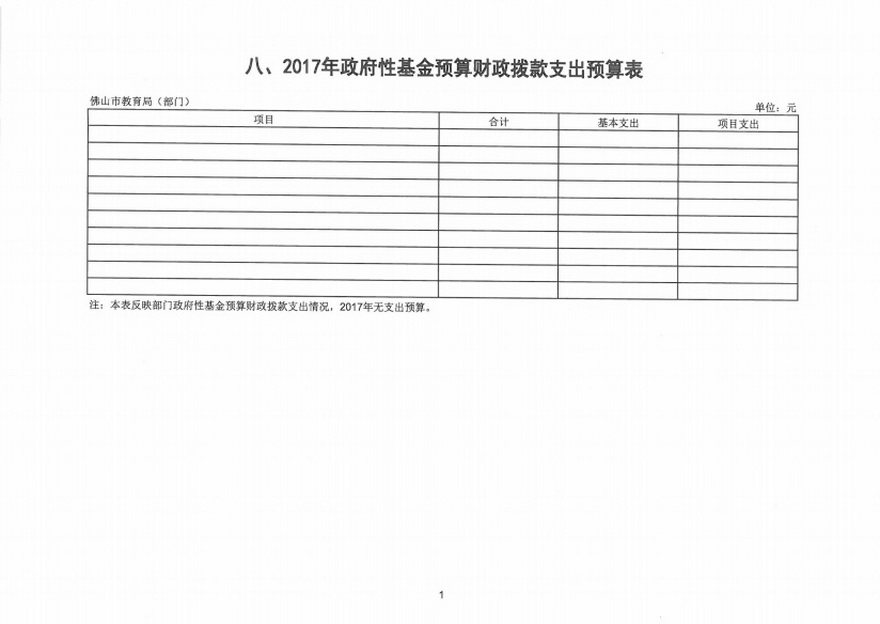 八、2017年政府性基金预算财政拨款支出预算表

佛山市教育局（部门） 单位：元

| 项目 | 合计 | 基本支出 | 项目支出 |
|---|---|---|---|
| | | | |
| | | | |
| | | | |
| | | | |
| | | | |
| | | | |
| | | | |
| | | | |
| | | | |
| | | | |

注：本表反映部门政府性基金预算财政拨款支出情况，2017年无支出预算。

1